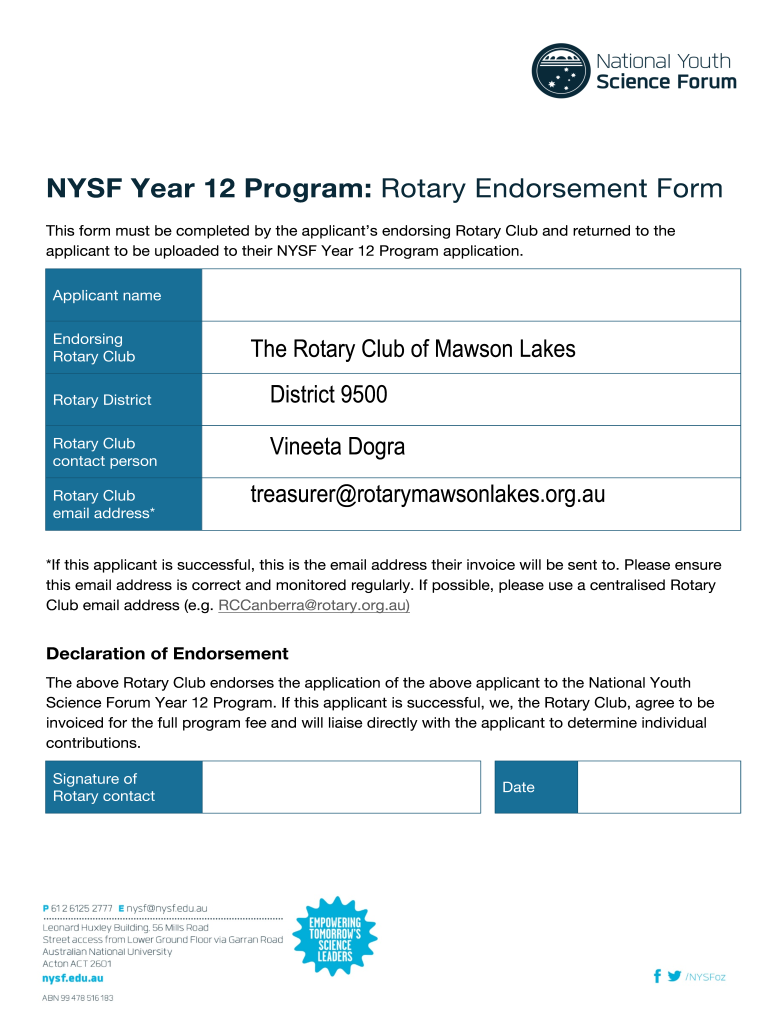 National Youth Science Forum

NYSF Year 12 Program: Rotary Endorsement Form

This form must be completed by the applicant's endorsing Rotary Club and returned to the applicant to be uploaded to their NYSF Year 12 Program application.

| Applicant name | |
|---|---|
| Endorsing Rotary Club | The Rotary Club of Mawson Lakes |
| Rotary District | District 9500 |
| Rotary Club contact person | Vineeta Dogra |
| Rotary Club email address* | treasurer@rotarymawsonlakes.org.au |

*If this applicant is successful, this is the email address their invoice will be sent to. Please ensure this email address is correct and monitored regularly. If possible, please use a centralised Rotary Club email address (e.g. RCCanberra@rotary.org.au)

Declaration of Endorsement

The above Rotary Club endorses the application of the above applicant to the National Youth Science Forum Year 12 Program. If this applicant is successful, we, the Rotary Club, agree to be invoiced for the full program fee and will liaise directly with the applicant to determine individual contributions.

| Signature of Rotary contact | | Date | |
|---|---|---|---|

P 61 2 6125 2777 E nysf@nysf.edu.au
Leonard Huxley Building, 56 Mills Road
Street access from Lower Ground Floor via Garran Road
Australian National University
Acton ACT 2601
nysf.edu.au
ABN 99 478 516 183

EMPOWERING TOMORROW'S SCIENCE LEADERS

/NYSFoz